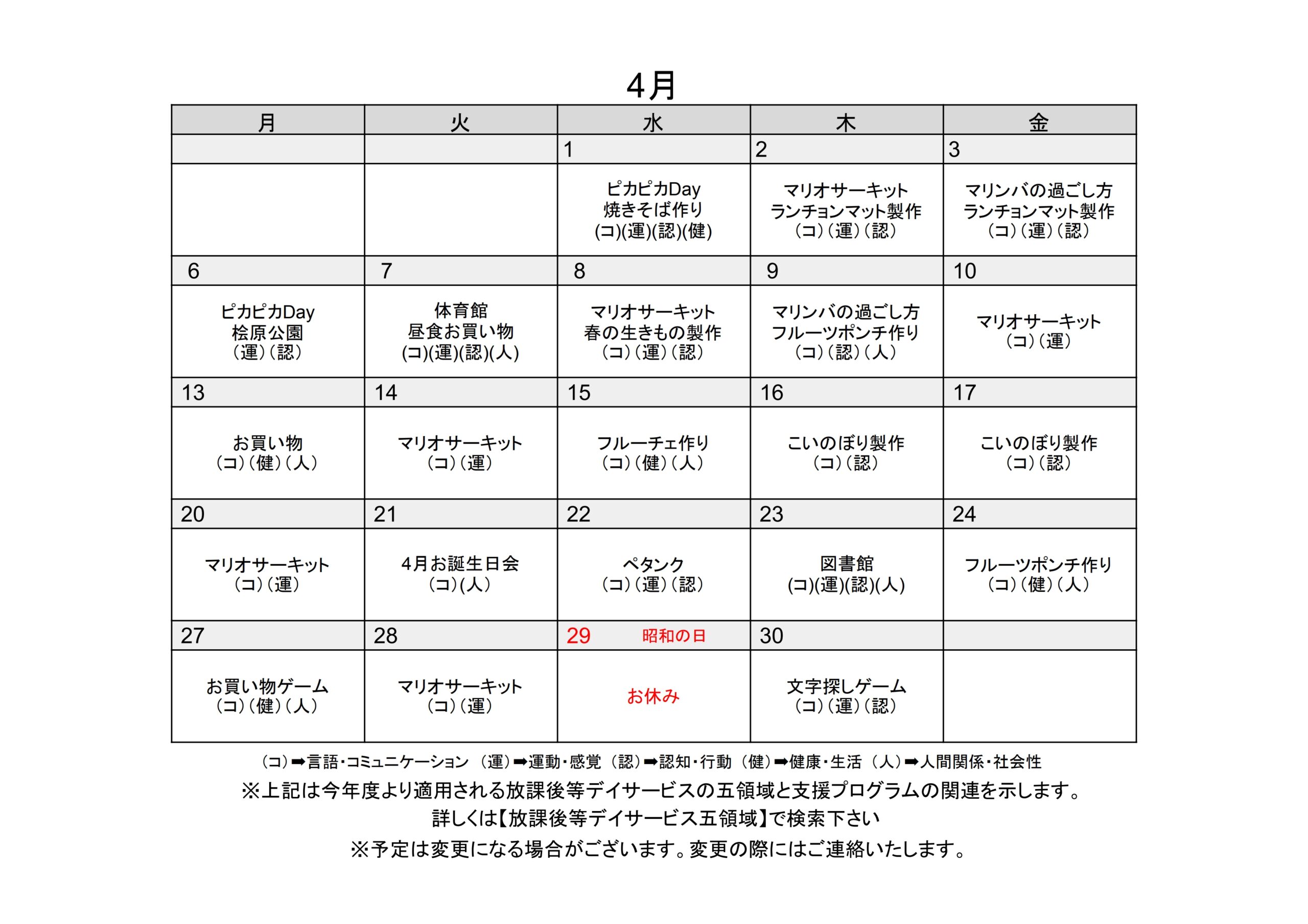 4月

| 月 | 火 | 水 | 木 | 金 |
|---|---|---|---|---|
| | | 1 | 2 | 3 |
| | | ピカピカDay 焼きそば作り (コ)(運)(認)(健) | マリオサーキット ランチョンマット製作 (コ)(運)(認) | マリンバの過ごし方 ランチョンマット製作 (コ)(運)(認) |
| 6 | 7 | 8 | 9 | 10 |
| ピカピカDay 桧原公園 (運)(認) | 体育館 昼食お買い物 (コ)(運)(認)(人) | マリオサーキット 春の生きもの製作 (コ)(運)(認) | マリンバの過ごし方 フルーツポンチ作り (コ)(認)(人) | マリオサーキット (コ)(運) |
| 13 | 14 | 15 | 16 | 17 |
| お買い物 (コ)(健)(人) | マリオサーキット (コ)(運) | フルーチェ作り (コ)(健)(人) | こいのぼり製作 (コ)(認) | こいのぼり製作 (コ)(認) |
| 20 | 21 | 22 | 23 | 24 |
| マリオサーキット (コ)(運) | 4月お誕生日会 (コ)(人) | ペタンク (コ)(運)(認) | 図書館 (コ)(運)(認)(人) | フルーツポンチ作り (コ)(健)(人) |
| 27 | 28 | 29 昭和の日 | 30 | |
| お買い物ゲーム (コ)(健)(人) | マリオサーキット (コ)(運) | お休み | 文字探しゲーム (コ)(運)(認) | |

(コ)➡言語・コミュニケーション (運)➡運動・感覚 (認)➡認知・行動 (健)➡健康・生活 (人)➡人間関係・社会性

※上記は今年度より適用される放課後等デイサービスの五領域と支援プログラムの関連を示します。

詳しくは【放課後等デイサービス五領域】で検索下さい

※予定は変更になる場合がございます。変更の際にはご連絡いたします。